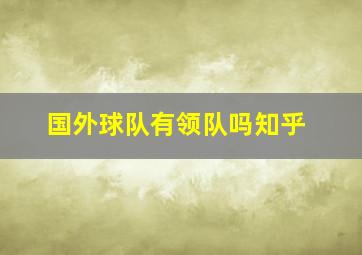 国外球队有领队吗知乎